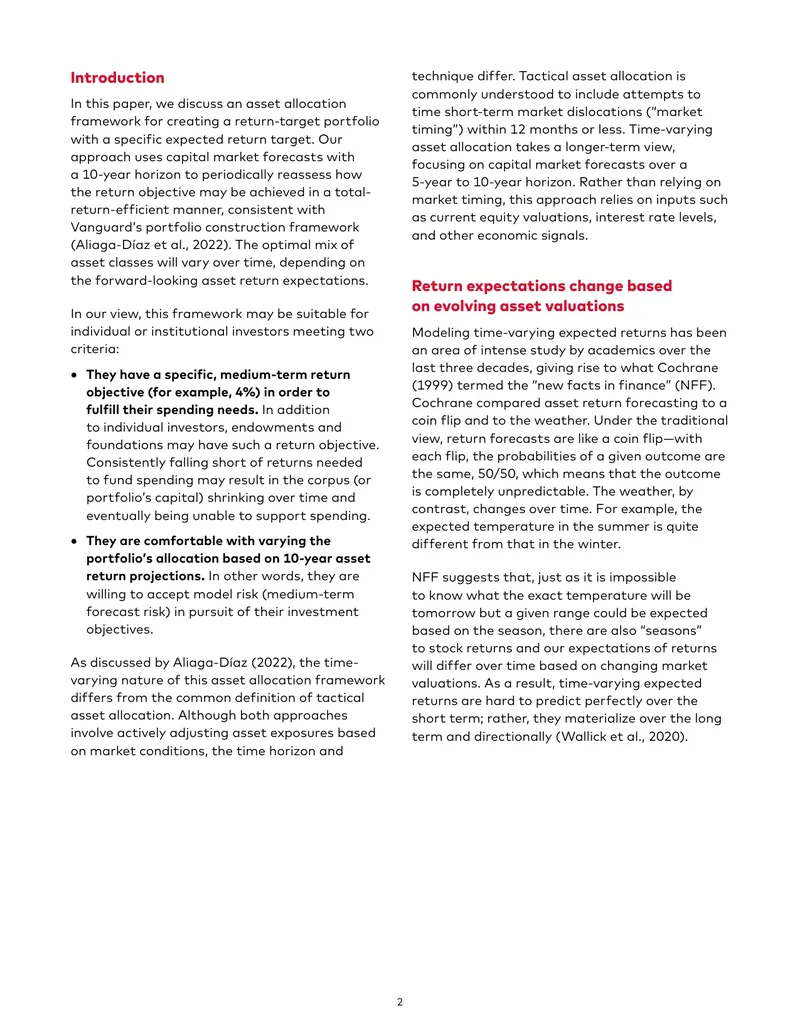 Introduction

In this paper, we discuss an asset allocation framework for creating a return-target portfolio with a specific expected return target. Our approach uses capital market forecasts with a 10-year horizon to periodically reassess how the return objective may be achieved in a total-return-efficient manner, consistent with Vanguard's portfolio construction framework (Aliaga-Díaz et al., 2022). The optimal mix of asset classes will vary over time, depending on the forward-looking asset return expectations.

In our view, this framework may be suitable for individual or institutional investors meeting two criteria:

• They have a specific, medium-term return objective (for example, 4%) in order to fulfill their spending needs. In addition to individual investors, endowments and foundations may have such a return objective. Consistently falling short of returns needed to fund spending may result in the corpus (or portfolio's capital) shrinking over time and eventually being unable to support spending.

• They are comfortable with varying the portfolio's allocation based on 10-year asset return projections. In other words, they are willing to accept model risk (medium-term forecast risk) in pursuit of their investment objectives.

As discussed by Aliaga-Díaz (2022), the time-varying nature of this asset allocation framework differs from the common definition of tactical asset allocation. Although both approaches involve actively adjusting asset exposures based on market conditions, the time horizon and technique differ. Tactical asset allocation is commonly understood to include attempts to time short-term market dislocations ("market timing") within 12 months or less. Time-varying asset allocation takes a longer-term view, focusing on capital market forecasts over a 5-year to 10-year horizon. Rather than relying on market timing, this approach relies on inputs such as current equity valuations, interest rate levels, and other economic signals.

Return expectations change based on evolving asset valuations

Modeling time-varying expected returns has been an area of intense study by academics over the last three decades, giving rise to what Cochrane (1999) termed the "new facts in finance" (NFF). Cochrane compared asset return forecasting to a coin flip and to the weather. Under the traditional view, return forecasts are like a coin flip—with each flip, the probabilities of a given outcome are the same, 50/50, which means that the outcome is completely unpredictable. The weather, by contrast, changes over time. For example, the expected temperature in the summer is quite different from that in the winter.

NFF suggests that, just as it is impossible to know what the exact temperature will be tomorrow but a given range could be expected based on the season, there are also "seasons" to stock returns and our expectations of returns will differ over time based on changing market valuations. As a result, time-varying expected returns are hard to predict perfectly over the short term; rather, they materialize over the long term and directionally (Wallick et al., 2020).

2